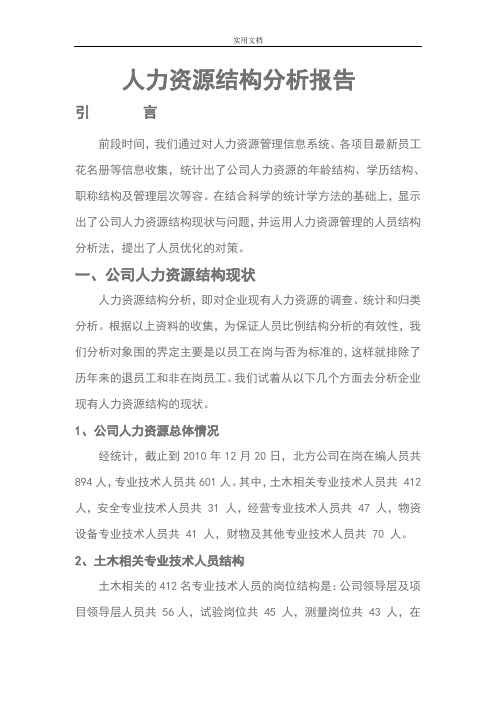 实用文档

人力资源结构分析报告

引　　言

前段时间，我们通过对人力资源管理信息系统、各项目最新员工花名册等信息收集，统计出了公司人力资源的年龄结构、学历结构、职称结构及管理层次等容。在结合科学的统计学方法的基础上，显示出了公司人力资源结构现状与问题，并运用人力资源管理的人员结构分析法，提出了人员优化的对策。

一、公司人力资源结构现状

人力资源结构分析，即对企业现有人力资源的调查、统计和归类分析。根据以上资料的收集，为保证人员比例结构分析的有效性，我们分析对象围的界定主要是以员工在岗与否为标准的，这样就排除了历年来的退员工和非在岗员工。我们试着从以下几个方面去分析企业现有人力资源结构的现状。

1、公司人力资源总体情况

经统计，截止到 2010 年 12 月 20 日，北方公司在岗在编人员共 894 人，专业技术人员共 601 人。其中，土木相关专业技术人员共 412 人，安全专业技术人员共 31 人，经营专业技术人员共 47 人，物资设备专业技术人员共 41 人，财物及其他专业技术人员共 70 人。

2、土木相关专业技术人员结构

土木相关的 412 名专业技术人员的岗位结构是：公司领导层及项目领导层人员共 56 人，试验岗位共 45 人，测量岗位共 43 人，在